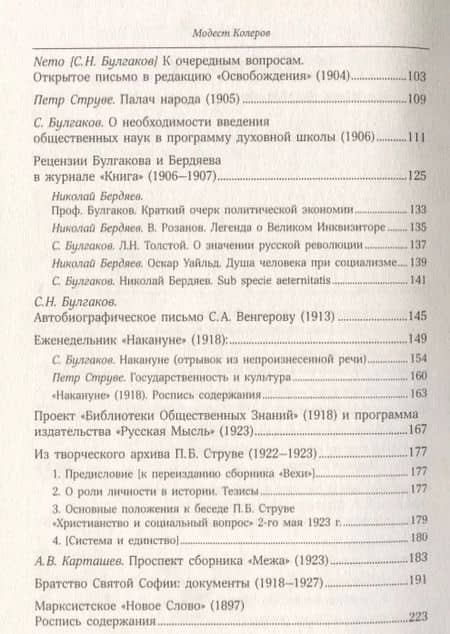 Модест Колеров

Nemo [С.Н. Булгаков] К очередным вопросам. Открытое письмо в редакцию «Освобождения» (1904) 103

Петр Струве. Палач народа (1905) 109

С. Булгаков. О необходимости введения общественных наук в программу духовной школы (1906) 111

Рецензии Булгакова и Бердяева в журнале «Книга» (1906–1907) 125

Николай Бердяев. Проф. Булгаков. Краткий очерк политической экономии 133

Николай Бердяев. В. Розанов. Легенда о Великом Инквизиторе 135

С. Булгаков. Л.Н. Толстой. О значении русской революции 137

Николай Бердяев. Оскар Уайльд. Душа человека при социализме 139

С. Булгаков. Николай Бердяев. Sub specie aeternitatis 141

С.Н. Булгаков. Автобиографическое письмо С.А. Венгерову (1913) 145

Еженедельник «Накануне» (1918): 149

С. Булгаков. Накануне (отрывок из непроизнесенной речи) 154

Петр Струве. Государственность и культура 160

«Накануне» (1918). Роспись содержания 163

Проект «Библиотеки Общественных Знаний» (1918) и программа издательства «Русская Мысль» (1923) 167

Из творческого архива П.Б. Струве (1922–1923) 177

1. Предисловие [к переизданию сборника «Вехи»] 177

2. О роли личности в истории. Тезисы 177

3. Основные положения к беседе П.Б. Струве «Христианство и социальный вопрос» 2-го мая 1923 г. 179

4. [Система и единство] 180

А.В. Карташев. Проспект сборника «Межа» (1923) 183

Братство Святой Софии: документы (1918–1927) 191

Марксистское «Новое Слово» (1897) Роспись содержания 223